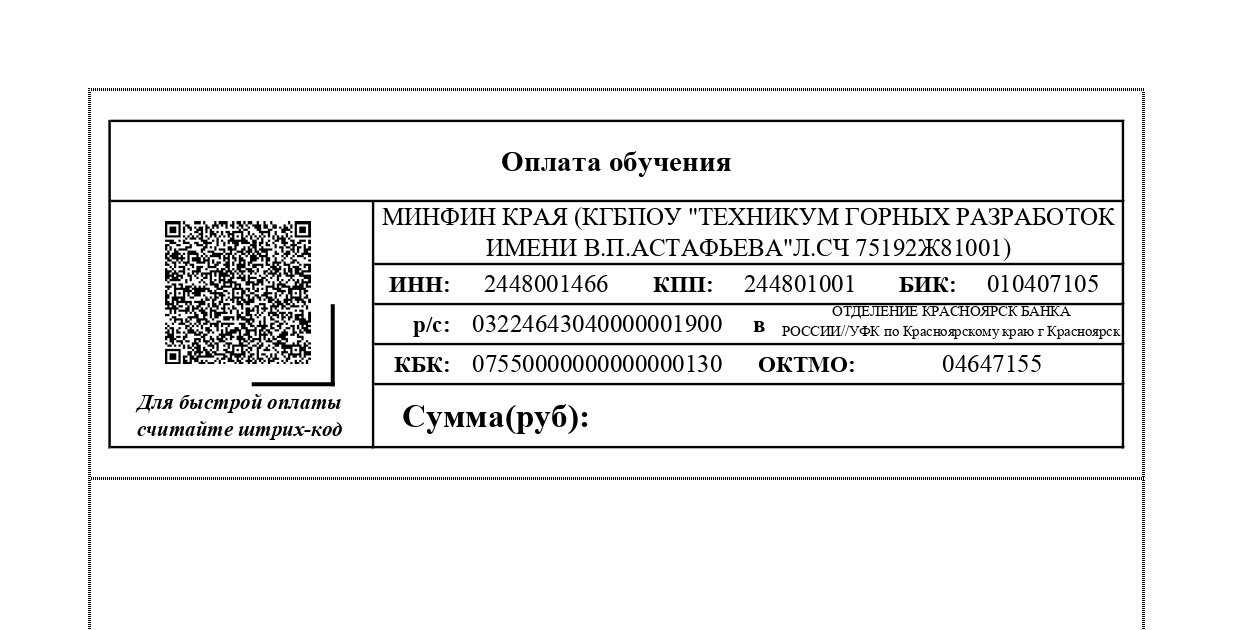 Оплата обучения

Для быстрой оплаты считайте штрих-код

МИНФИН КРАЯ (КГБПОУ "ТЕХНИКУМ ГОРНЫХ РАЗРАБОТОК ИМЕНИ В.П.АСТАФЬЕВА"Л.СЧ 75192Ж81001)

ИНН: 2448001466 КПП: 244801001 БИК: 010407105

р/с: 03224643040000001900 в ОТДЕЛЕНИЕ КРАСНОЯРСК БАНКА РОССИИ//УФК по Красноярскому краю г Красноярск

КБК: 07550000000000000130 ОКТМО: 04647155

Сумма(руб):